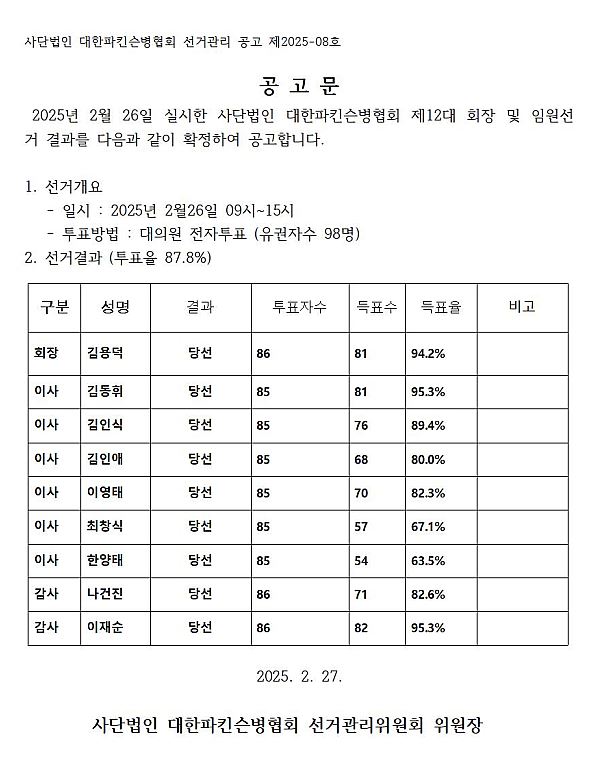 사단법인 대한파킨슨병협회 선거관리 공고 제2025-08호

공 고 문

2025년 2월 26일 실시한 사단법인 대한파킨슨병협회 제12대 회장 및 임원선거 결과를 다음과 같이 확정하여 공고합니다.

1. 선거개요
 - 일시 : 2025년 2월26일 09시~15시
 - 투표방법 : 대의원 전자투표 (유권자수 98명)
2. 선거결과 (투표율 87.8%)

| 구분 | 성명 | 결과 | 투표자수 | 득표수 | 득표율 | 비고 |
|---|---|---|---|---|---|---|
| 회장 | 김용덕 | 당선 | 86 | 81 | 94.2% | |
| 이사 | 김동휘 | 당선 | 85 | 81 | 95.3% | |
| 이사 | 김인식 | 당선 | 85 | 76 | 89.4% | |
| 이사 | 김인애 | 당선 | 85 | 68 | 80.0% | |
| 이사 | 이영태 | 당선 | 85 | 70 | 82.3% | |
| 이사 | 최창식 | 당선 | 85 | 57 | 67.1% | |
| 이사 | 한양태 | 당선 | 85 | 54 | 63.5% | |
| 감사 | 나건진 | 당선 | 86 | 71 | 82.6% | |
| 감사 | 이재순 | 당선 | 86 | 82 | 95.3% | |

2025. 2. 27.

사단법인 대한파킨슨병협회 선거관리위원회 위원장